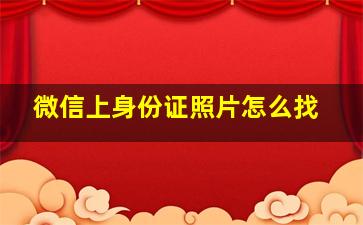 微信上身份证照片怎么找